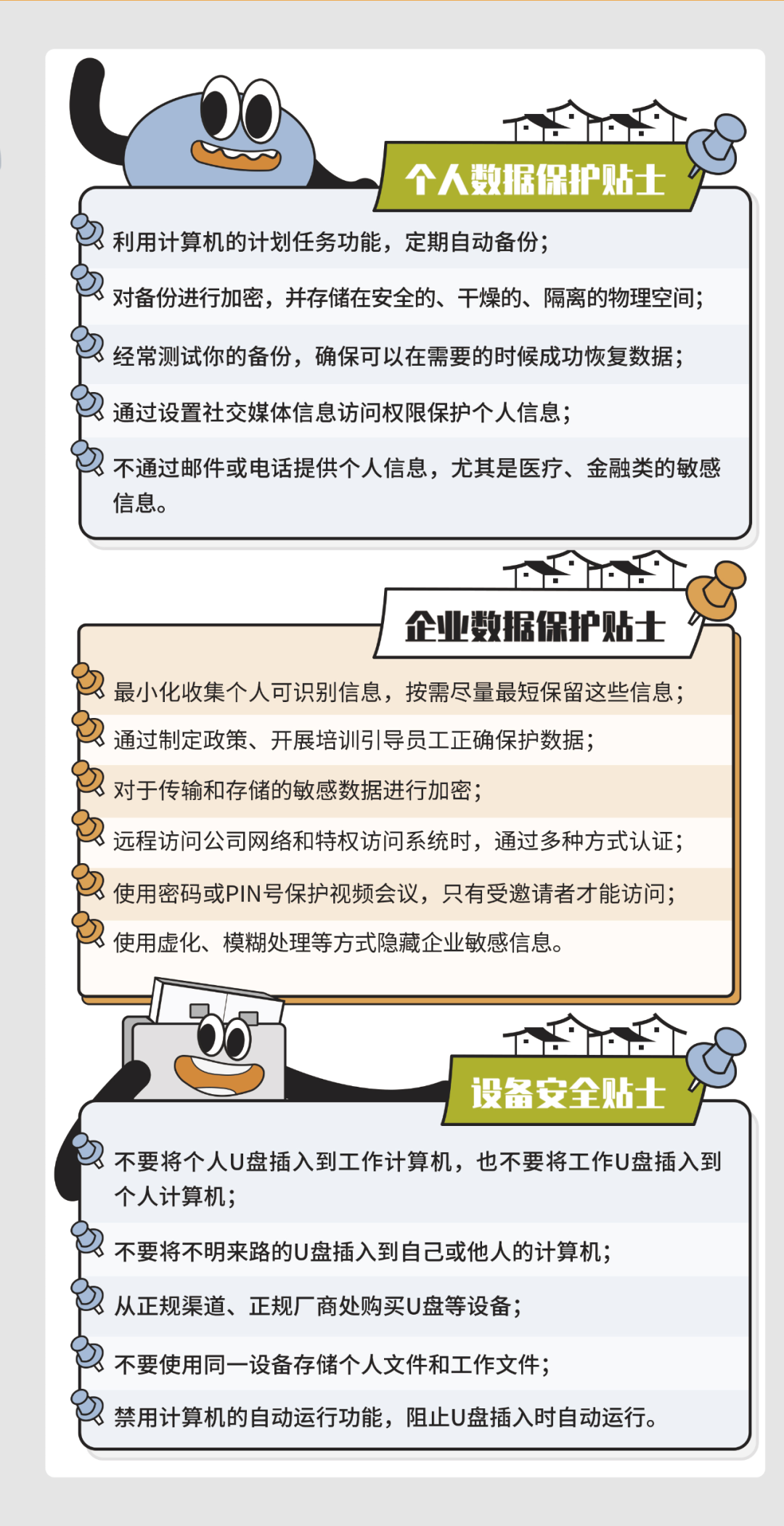 个人数据保护贴士

利用计算机的计划任务功能，定期自动备份；

对备份进行加密，并存储在安全的、干燥的、隔离的物理空间；

经常测试你的备份，确保可以在需要的时候成功恢复数据；

通过设置社交媒体信息访问权限保护个人信息；

不通过邮件或电话提供个人信息，尤其是医疗、金融类的敏感信息。

企业数据保护贴士

最小化收集个人可识别信息，按需尽量最短保留这些信息；

通过制定政策、开展培训引导员工正确保护数据；

对于传输和存储的敏感数据进行加密；

远程访问公司网络和特权访问系统时，通过多种方式认证；

使用密码或PIN号保护视频会议，只有受邀请者才能访问；

使用虚化、模糊处理等方式隐藏企业敏感信息。

设备安全贴士

不要将个人U盘插入到工作计算机，也不要将工作U盘插入到个人计算机；

不要将不明来路的U盘插入到自己或他人的计算机；

从正规渠道、正规厂商处购买U盘等设备；

不要使用同一设备存储个人文件和工作文件；

禁用计算机的自动运行功能，阻止U盘插入时自动运行。